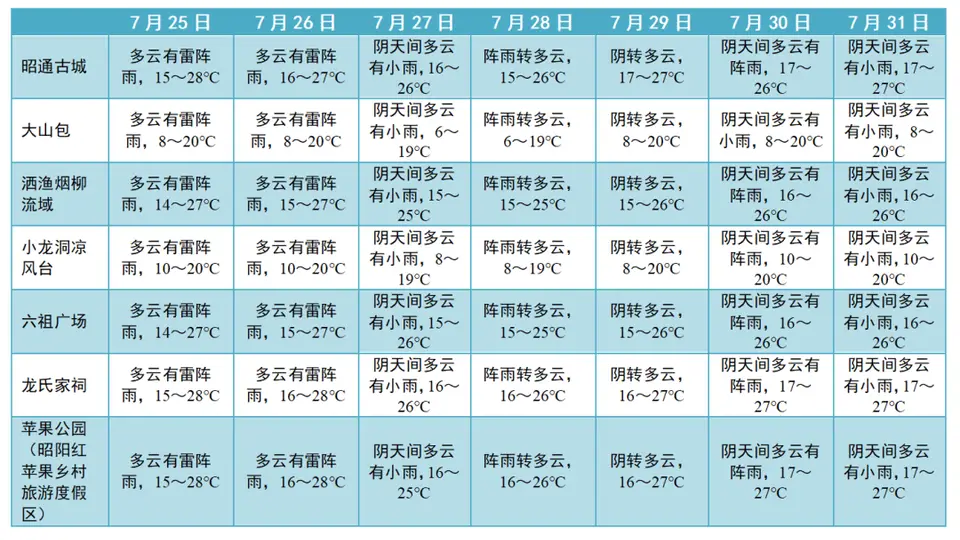 | | 7月25日 | 7月26日 | 7月27日 | 7月28日 | 7月29日 | 7月30日 | 7月31日 |
|---|---|---|---|---|---|---|---|
| 昭通古城 | 多云有雷阵雨，15～28°C | 多云有雷阵雨，16～27°C | 阴天间多云有小雨，16～26°C | 阵雨转多云，15～26°C | 阴转多云，17～27°C | 阴天间多云有阵雨，17～26°C | 阴天间多云有小雨，17～27°C |
| 大山包 | 多云有雷阵雨，8～20°C | 多云有雷阵雨，8～20°C | 阴天间多云有小雨，6～19°C | 阵雨转多云，6～19°C | 阴转多云，8～20°C | 阴天间多云有小雨，8～20°C | 阴天间多云有小雨，8～20°C |
| 洒渔烟柳流域 | 多云有雷阵雨，14～27°C | 多云有雷阵雨，15～27°C | 阴天间多云有小雨，15～25°C | 阵雨转多云，15～25°C | 阴转多云，15～26°C | 阴天间多云有阵雨，16～26°C | 阴天间多云有小雨，16～26°C |
| 小龙洞凉风台 | 多云有雷阵雨，10～20°C | 多云有雷阵雨，10～20°C | 阴天间多云有小雨，8～19°C | 阵雨转多云，8～19°C | 阴转多云，8～20°C | 阴天间多云有阵雨，10～20°C | 阴天间多云有小雨，10～20°C |
| 六祖广场 | 多云有雷阵雨，14～27°C | 多云有雷阵雨，15～27°C | 阴天间多云有小雨，15～26°C | 阵雨转多云，15～25°C | 阴转多云，15～26°C | 阴天间多云有阵雨，16～26°C | 阴天间多云有小雨，16～26°C |
| 龙氏家祠 | 多云有雷阵雨，15～28°C | 多云有雷阵雨，16～28°C | 阴天间多云有小雨，16～26°C | 阵雨转多云，16～26°C | 阴转多云，16～27°C | 阴天间多云有阵雨，17～27°C | 阴天间多云有小雨，17～27°C |
| 苹果公园（昭阳红苹果乡村旅游度假区） | 多云有雷阵雨，15～28°C | 多云有雷阵雨，16～28°C | 阴天间多云有小雨，16～25°C | 阵雨转多云，16～26°C | 阴转多云，16～27°C | 阴天间多云有阵雨，17～27°C | 阴天间多云有小雨，17～27°C |